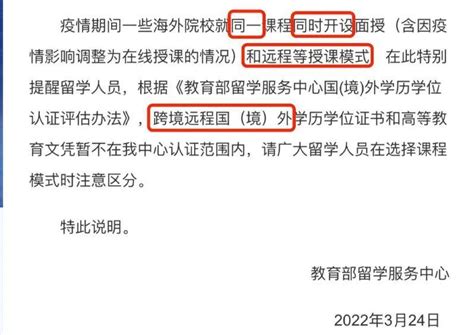 疫情期间一些海外院校就同一课程同时开设面授（含因疫情影响调整为在线授课的情况）和远程等授课模式 在此特别提醒留学人员，根据《教育部留学服务中心国(境)外学历学位认证评估办法》，跨境远程国（境）外学历学位证书和高等教育文凭暂不在我中心认证范围内，请广大留学人员在选择课程模式时注意区分。

特此说明。

教育部留学服务中心

2022年3月24日